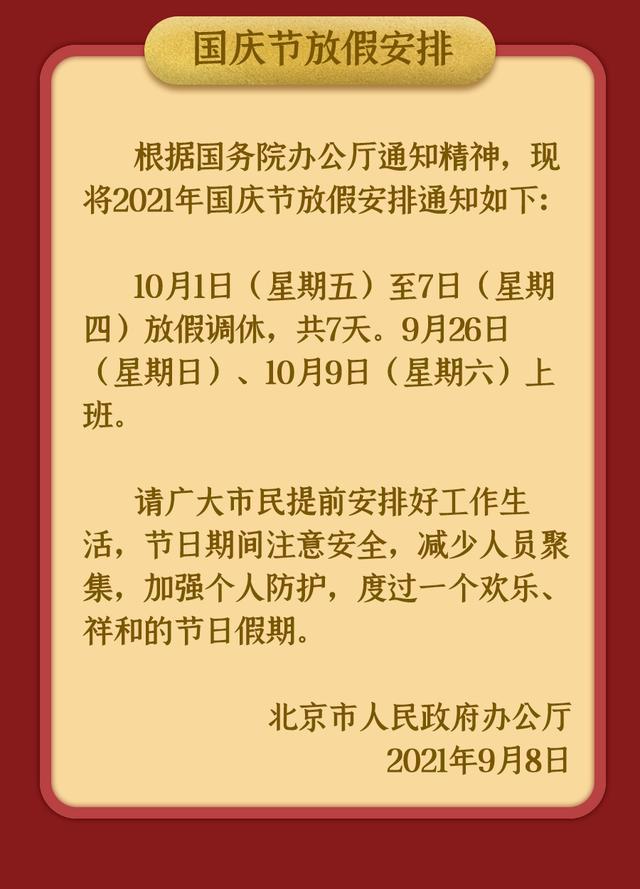 国庆节放假安排

根据国务院办公厅通知精神，现将2021年国庆节放假安排通知如下：

10月1日（星期五）至7日（星期四）放假调休，共7天。9月26日（星期日）、10月9日（星期六）上班。

请广大市民提前安排好工作生活，节日期间注意安全，减少人员聚集，加强个人防护，度过一个欢乐、祥和的节日假期。

北京市人民政府办公厅
2021年9月8日